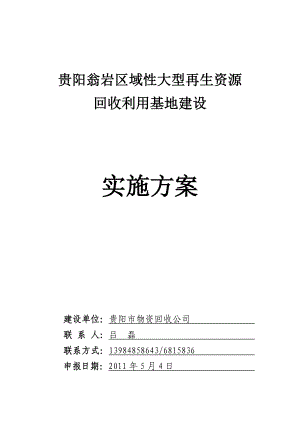 贵阳翁岩区域性大型再生资源
回收利用基地建设

实施方案

建设单位：贵阳市物资回收公司
联 系 人：吕 磊
联系方式：13984858643/6815836
申报日期：2011 年 5 月 4 日